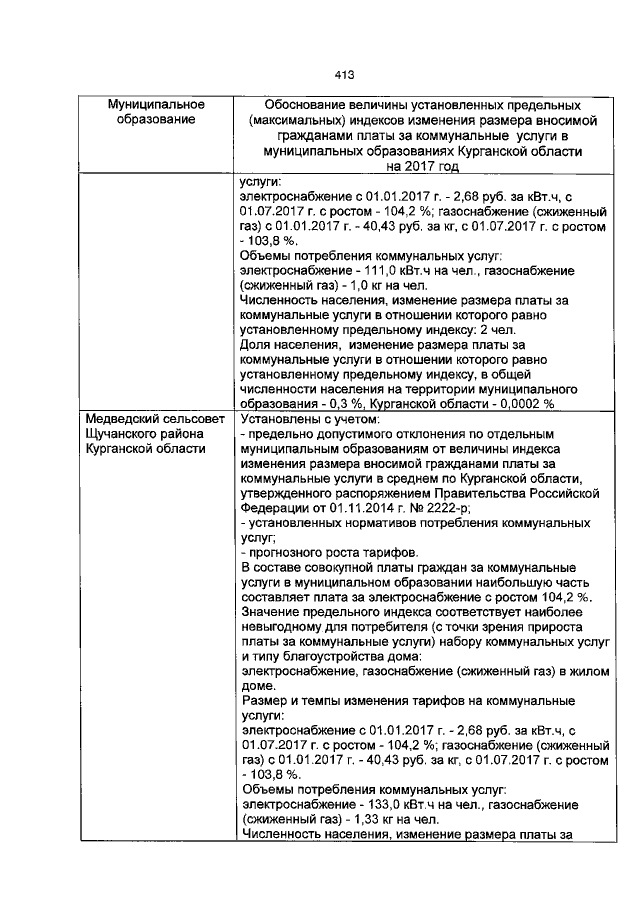 413

| Муниципальное образование | Обоснование величины установленных предельных (максимальных) индексов изменения размера вносимой гражданами платы за коммунальные услуги в муниципальных образованиях Курганской области на 2017 год |
|---|---|
| | услуги: электроснабжение с 01.01.2017 г. - 2,68 руб. за кВт.ч, с 01.07.2017 г. с ростом - 104,2 %; газоснабжение (сжиженный газ) с 01.01.2017 г. - 40,43 руб. за кг, с 01.07.2017 г. с ростом - 103,8 %. Объемы потребления коммунальных услуг: электроснабжение - 111,0 кВт.ч на чел., газоснабжение (сжиженный газ) - 1,0 кг на чел. Численность населения, изменение размера платы за коммунальные услуги в отношении которого равно установленному предельному индексу: 2 чел. Доля населения, изменение размера платы за коммунальные услуги в отношении которого равно установленному предельному индексу, в общей численности населения на территории муниципального образования - 0,3 %, Курганской области - 0,0002 % |
| Медведский сельсовет Щучанского района Курганской области | Установлены с учетом: - предельно допустимого отклонения по отдельным муниципальным образованиям от величины индекса изменения размера вносимой гражданами платы за коммунальные услуги в среднем по Курганской области, утвержденного распоряжением Правительства Российской Федерации от 01.11.2014 г. № 2222-р; - установленных нормативов потребления коммунальных услуг; - прогнозного роста тарифов. В составе совокупной платы граждан за коммунальные услуги в муниципальном образовании наибольшую часть составляет плата за электроснабжение с ростом 104,2 %. Значение предельного индекса соответствует наиболее невыгодному для потребителя (с точки зрения прироста платы за коммунальные услуги) набору коммунальных услуг и типу благоустройства дома: электроснабжение, газоснабжение (сжиженный газ) в жилом доме. Размер и темпы изменения тарифов на коммунальные услуги: электроснабжение с 01.01.2017 г. - 2,68 руб. за кВт.ч, с 01.07.2017 г. с ростом - 104,2 %; газоснабжение (сжиженный газ) с 01.01.2017 г. - 40,43 руб. за кг, с 01.07.2017 г. с ростом - 103,8 %. Объемы потребления коммунальных услуг: электроснабжение - 133,0 кВт.ч на чел., газоснабжение (сжиженный газ) - 1,33 кг на чел. Численность населения, изменение размера платы за |